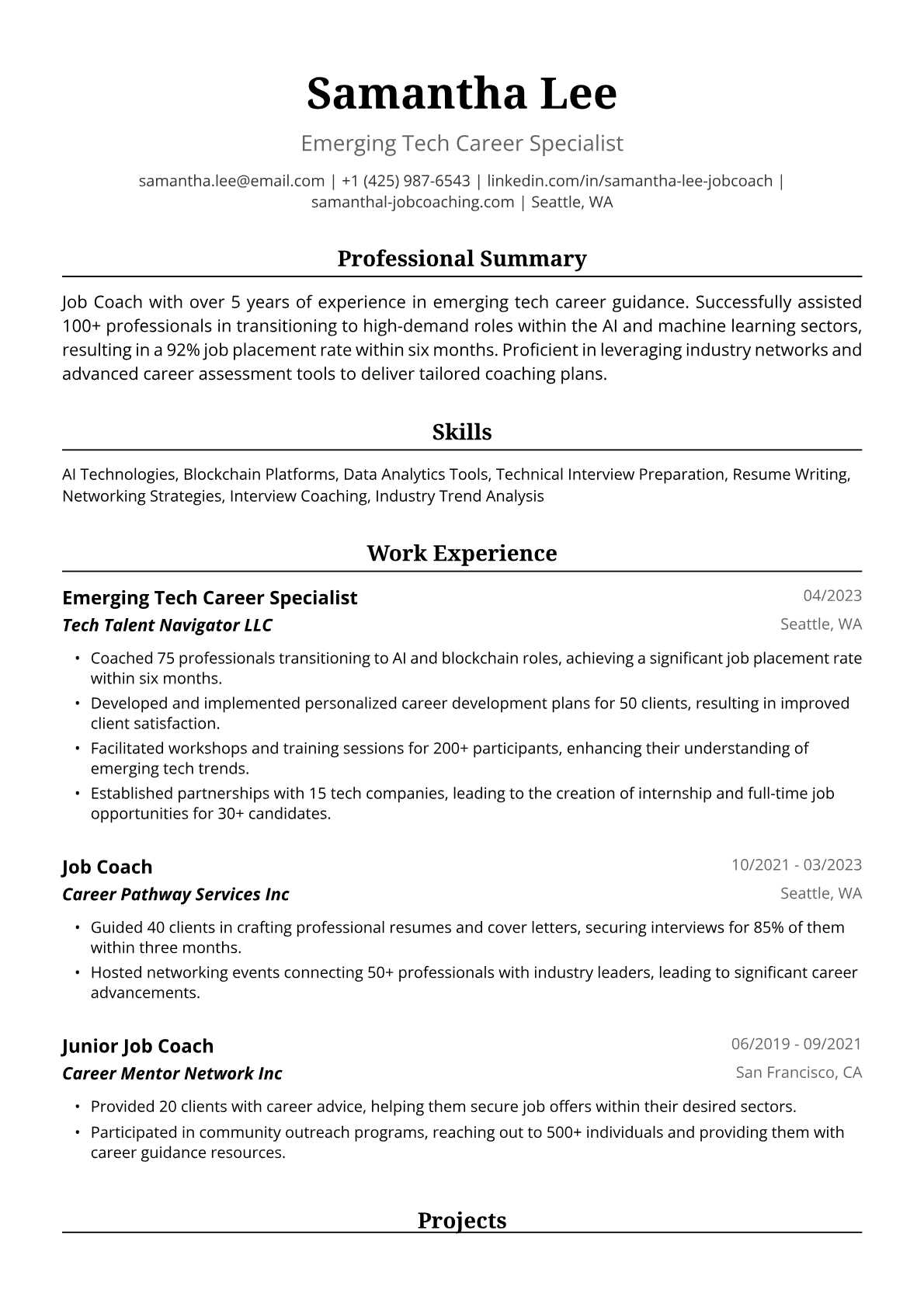 Samantha Lee

Emerging Tech Career Specialist

samantha.lee@email.com | +1 (425) 987-6543 | linkedin.com/in/samantha-lee-jobcoach | samanthal-jobcoaching.com | Seattle, WA

Professional Summary

Job Coach with over 5 years of experience in emerging tech career guidance. Successfully assisted 100+ professionals in transitioning to high-demand roles within the AI and machine learning sectors, resulting in a 92% job placement rate within six months. Proficient in leveraging industry networks and advanced career assessment tools to deliver tailored coaching plans.

Skills

AI Technologies, Blockchain Platforms, Data Analytics Tools, Technical Interview Preparation, Resume Writing, Networking Strategies, Interview Coaching, Industry Trend Analysis

Work Experience

Emerging Tech Career Specialist
04/2023
Tech Talent Navigator LLC
Seattle, WA

• Coached 75 professionals transitioning to AI and blockchain roles, achieving a significant job placement rate within six months.
• Developed and implemented personalized career development plans for 50 clients, resulting in improved client satisfaction.
• Facilitated workshops and training sessions for 200+ participants, enhancing their understanding of emerging tech trends.
• Established partnerships with 15 tech companies, leading to the creation of internship and full-time job opportunities for 30+ candidates.

Job Coach
10/2021 - 03/2023
Career Pathway Services Inc
Seattle, WA

• Guided 40 clients in crafting professional resumes and cover letters, securing interviews for 85% of them within three months.
• Hosted networking events connecting 50+ professionals with industry leaders, leading to significant career advancements.

Junior Job Coach
06/2019 - 09/2021
Career Mentor Network Inc
San Francisco, CA

• Provided 20 clients with career advice, helping them secure job offers within their desired sectors.
• Participated in community outreach programs, reaching out to 500+ individuals and providing them with career guidance resources.

Projects